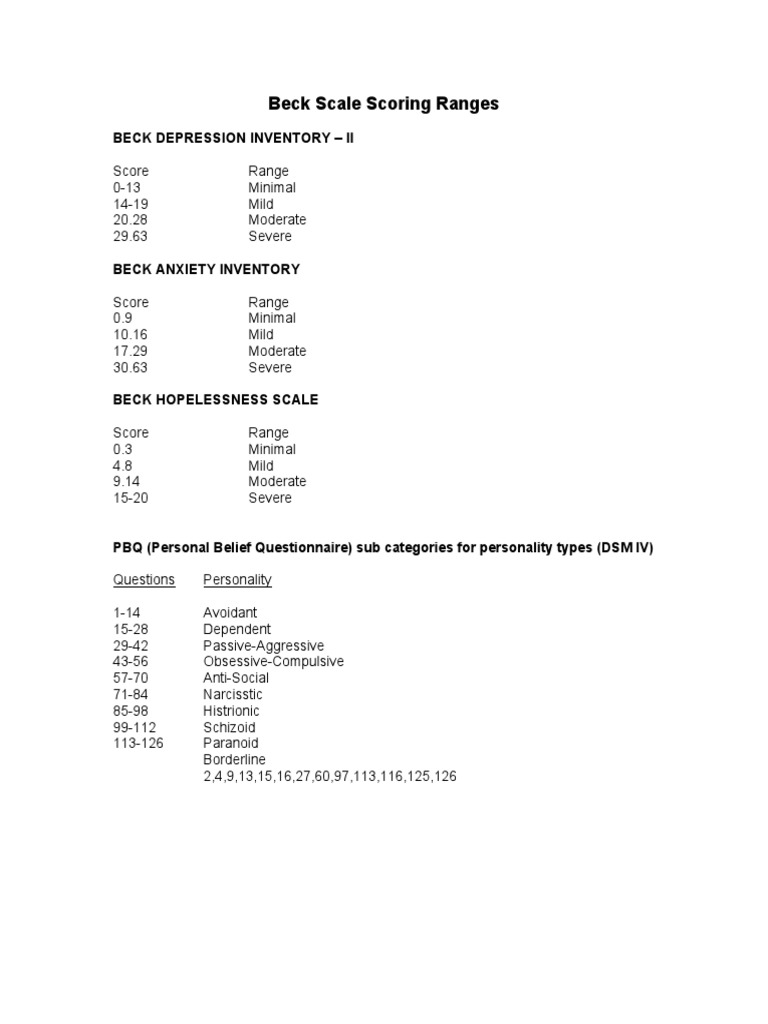 Beck Scale Scoring Ranges

BECK DEPRESSION INVENTORY – II

| Score | Range |
|---|---|
| 0-13 | Minimal |
| 14-19 | Mild |
| 20.28 | Moderate |
| 29.63 | Severe |

BECK ANXIETY INVENTORY

| Score | Range |
|---|---|
| 0.9 | Minimal |
| 10.16 | Mild |
| 17.29 | Moderate |
| 30.63 | Severe |

BECK HOPELESSNESS SCALE

| Score | Range |
|---|---|
| 0.3 | Minimal |
| 4.8 | Mild |
| 9.14 | Moderate |
| 15-20 | Severe |

PBQ (Personal Belief Questionnaire) sub categories for personality types (DSM IV)

| Questions | Personality |
|---|---|
| 1-14 | Avoidant |
| 15-28 | Dependent |
| 29-42 | Passive-Aggressive |
| 43-56 | Obsessive-Compulsive |
| 57-70 | Anti-Social |
| 71-84 | Narcisstic |
| 85-98 | Histrionic |
| 99-112 | Schizoid |
| 113-126 | Paranoid |
| | Borderline |
| | 2,4,9,13,15,16,27,60,97,113,116,125,126 |